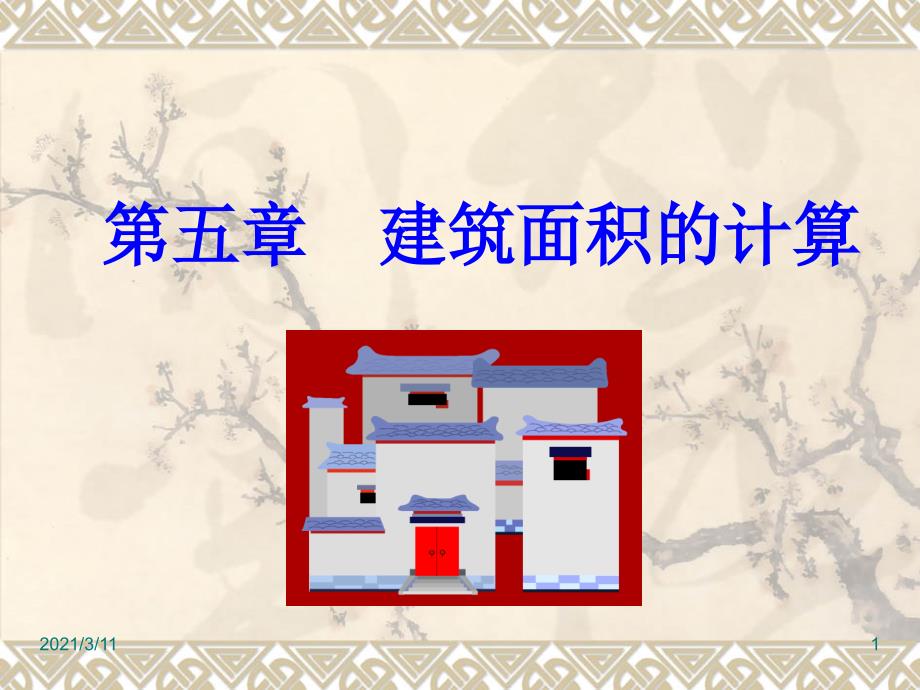 第五章　建筑面积的计算

2021/3/11

1